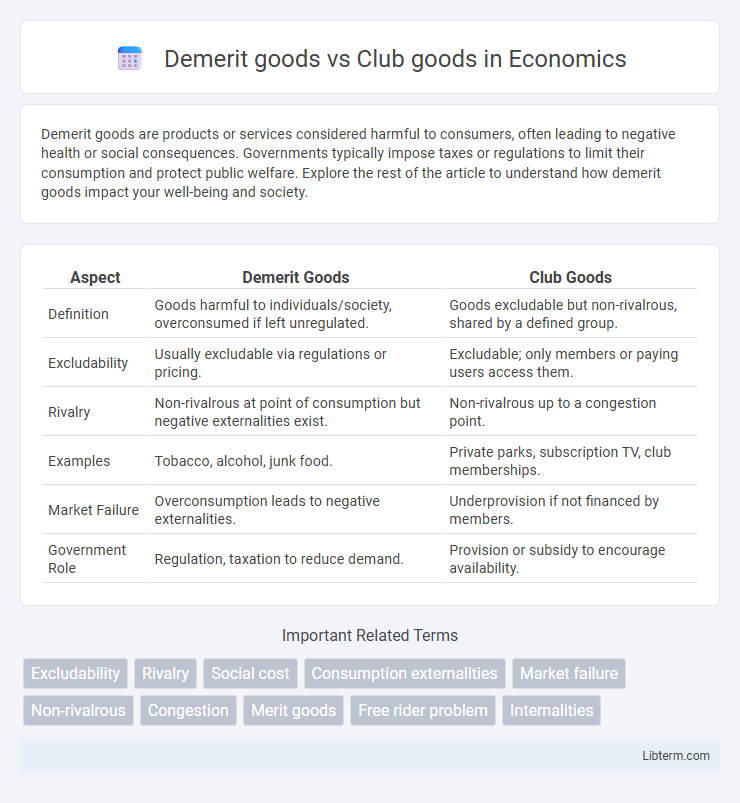 Demerit goods vs Club goods in Economics

Demerit goods are products or services considered harmful to consumers, often leading to negative health or social consequences. Governments typically impose taxes or regulations to limit their consumption and protect public welfare. Explore the rest of the article to understand how demerit goods impact your well-being and society.

| Aspect | Demerit Goods | Club Goods |
|---|---|---|
| Definition | Goods harmful to individuals/society, overconsumed if left unregulated. | Goods excludable but non-rivalrous, shared by a defined group. |
| Excludability | Usually excludable via regulations or pricing. | Excludable; only members or paying users access them. |
| Rivalry | Non-rivalrous at point of consumption but negative externalities exist. | Non-rivalrous up to a congestion point. |
| Examples | Tobacco, alcohol, junk food. | Private parks, subscription TV, club memberships. |
| Market Failure | Overconsumption leads to negative externalities. | Underprovision if not financed by members. |
| Government Role | Regulation, taxation to reduce demand. | Provision or subsidy to encourage availability. |

Important Related Terms

Excludability Rivalry Social cost Consumption externalities Market failure Non-rivalrous Congestion Merit goods Free rider problem Internalities

Libterm.com